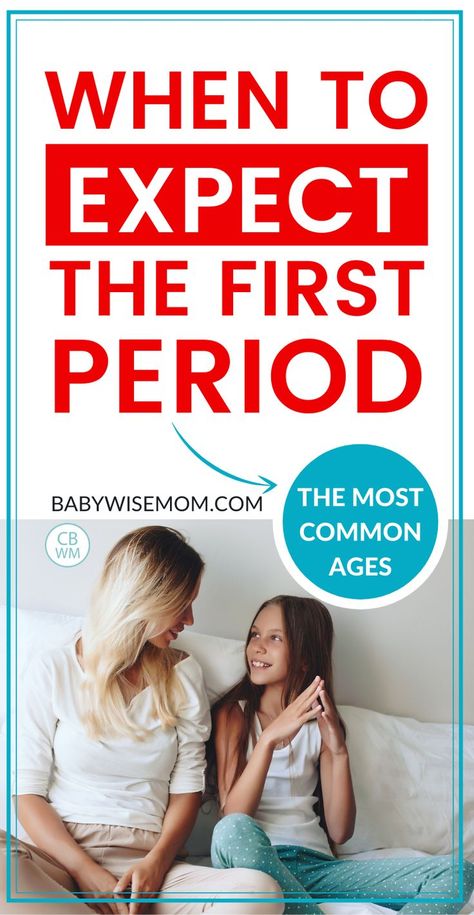 WHEN TO
EXPECT
THE FIRST
PERIOD

BABYWISEMOM.COM

THE MOST COMMON AGES

CB
WM